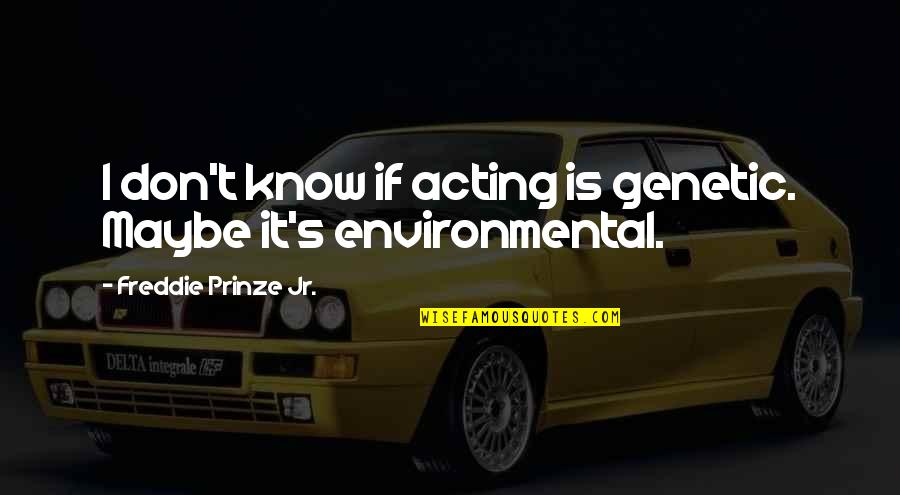 I don't know if acting is genetic. Maybe it's environmental.

- Freddie Prinze Jr.

WISEFAMOUSQUOTES.COM

DELTA integrale